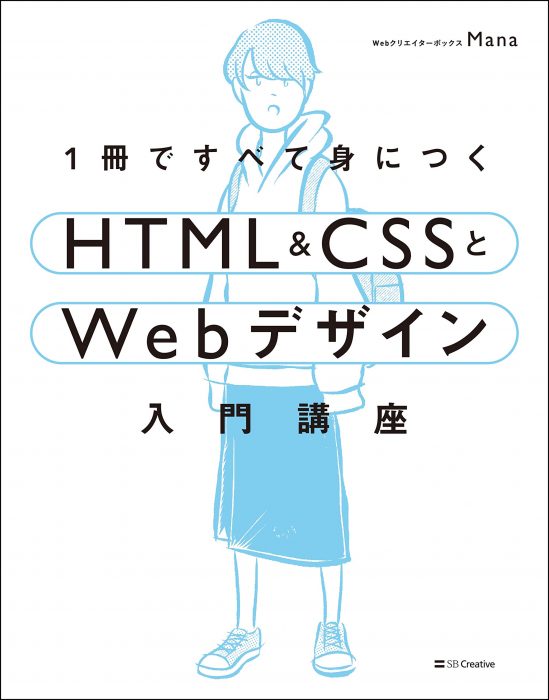 Webクリエイターボックス Mana

1冊ですべて身につく

HTML&CSSと

Webデザイン

入門講座

SB Creative